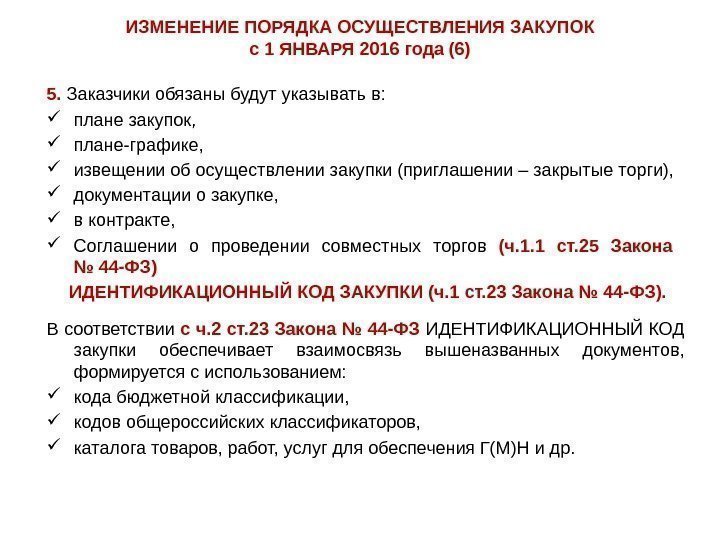 ИЗМЕНЕНИЕ ПОРЯДКА ОСУЩЕСТВЛЕНИЯ ЗАКУПОК
с 1 ЯНВАРЯ 2016 года (6)

5. Заказчики обязаны будут указывать в:
✓ плане закупок,
✓ плане-графике,
✓ извещении об осуществлении закупки (приглашении – закрытые торги),
✓ документации о закупке,
✓ в контракте,
✓ Соглашении о проведении совместных торгов (ч.1.1 ст.25 Закона № 44-ФЗ)

ИДЕНТИФИКАЦИОННЫЙ КОД ЗАКУПКИ (ч.1 ст.23 Закона № 44-ФЗ).

В соответствии с ч.2 ст.23 Закона № 44-ФЗ ИДЕНТИФИКАЦИОННЫЙ КОД закупки обеспечивает взаимосвязь вышеназванных документов, формируется с использованием:
✓ кода бюджетной классификации,
✓ кодов общероссийских классификаторов,
✓ каталога товаров, работ, услуг для обеспечения Г(М)Н и др.